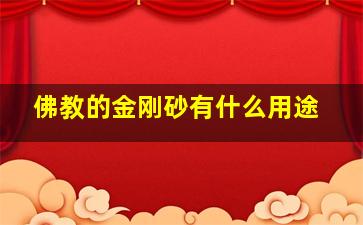 佛教的金刚砂有什么用途